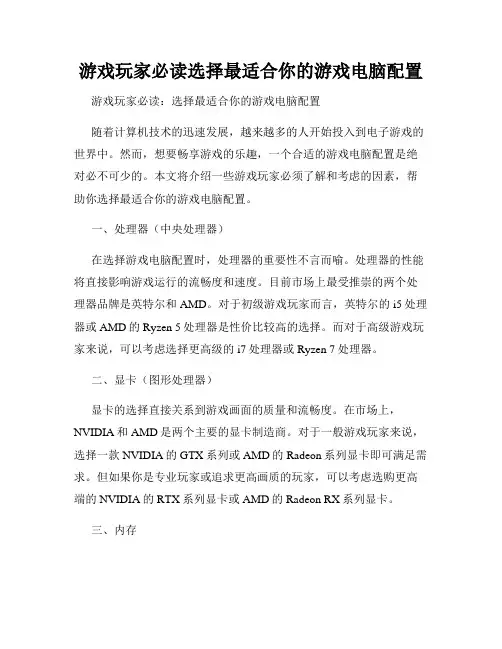 游戏玩家必读选择最适合你的游戏电脑配置

游戏玩家必读：选择最适合你的游戏电脑配置

随着计算机技术的迅速发展，越来越多的人开始投入到电子游戏的世界中。然而，想要畅享游戏的乐趣，一个合适的游戏电脑配置是绝对必不可少的。本文将介绍一些游戏玩家必须了解和考虑的因素，帮助你选择最适合你的游戏电脑配置。

一、处理器（中央处理器）

在选择游戏电脑配置时，处理器的重要性不言而喻。处理器的性能将直接影响游戏运行的流畅度和速度。目前市场上最受推崇的两个处理器品牌是英特尔和 AMD。对于初级游戏玩家而言，英特尔的 i5 处理器或 AMD 的 Ryzen 5 处理器是性价比较高的选择。而对于高级游戏玩家来说，可以考虑选择更高级的 i7 处理器或 Ryzen 7 处理器。

二、显卡（图形处理器）

显卡的选择直接关系到游戏画面的质量和流畅度。在市场上，NVIDIA 和 AMD 是两个主要的显卡制造商。对于一般游戏玩家来说，选择一款 NVIDIA 的 GTX 系列或 AMD 的 Radeon 系列显卡即可满足需求。但如果你是专业玩家或追求更高画质的玩家，可以考虑选购更高端的 NVIDIA 的 RTX 系列显卡或 AMD 的 Radeon RX 系列显卡。

三、内存